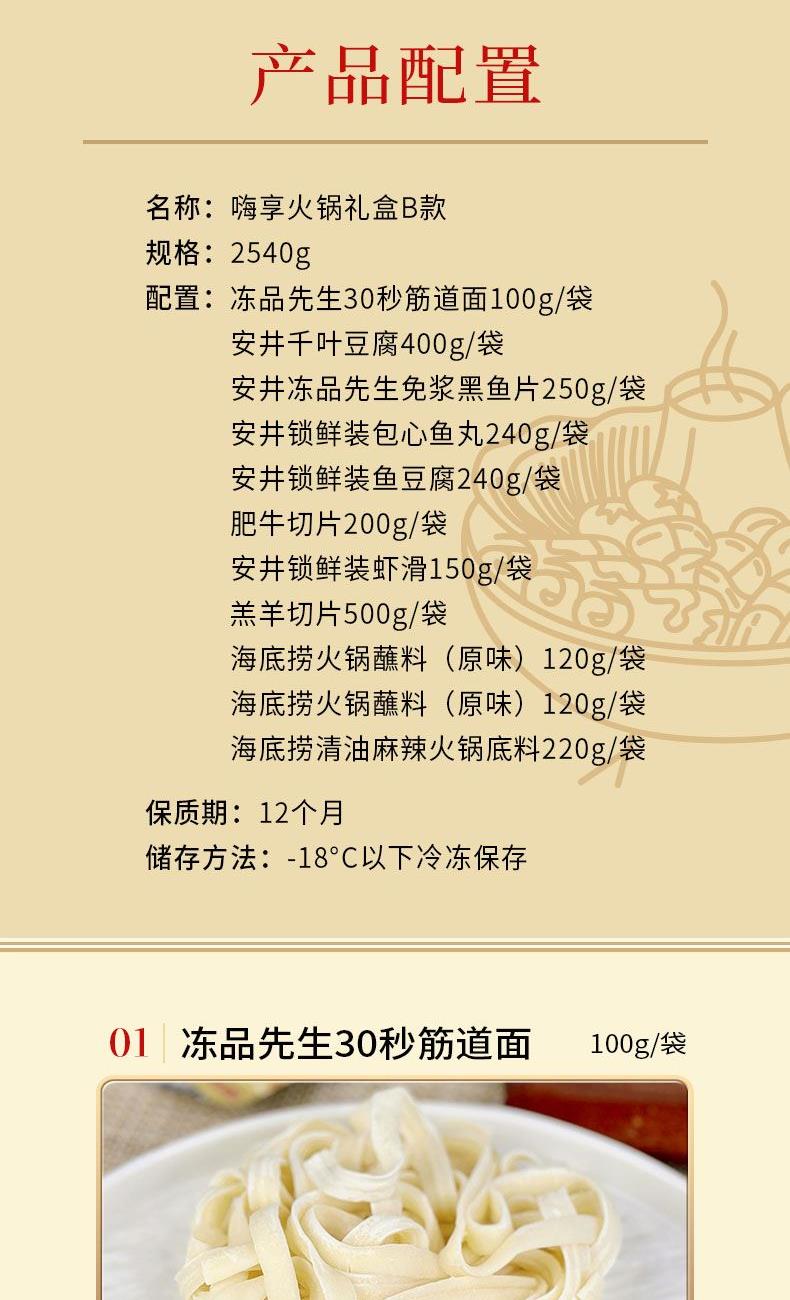 产品配置

名称：嗨享火锅礼盒B款
规格：2540g
配置：冻品先生30秒筋道面100g/袋
安井千叶豆腐400g/袋
安井冻品先生免浆黑鱼片250g/袋
安井锁鲜装包心鱼丸240g/袋
安井锁鲜装鱼豆腐240g/袋
肥牛切片200g/袋
安井锁鲜装虾滑150g/袋
羔羊切片500g/袋
海底捞火锅蘸料（原味）120g/袋
海底捞火锅蘸料（原味）120g/袋
海底捞清油麻辣火锅底料220g/袋

保质期：12个月
储存方法：-18°C以下冷冻保存

01 冻品先生30秒筋道面 100g/袋